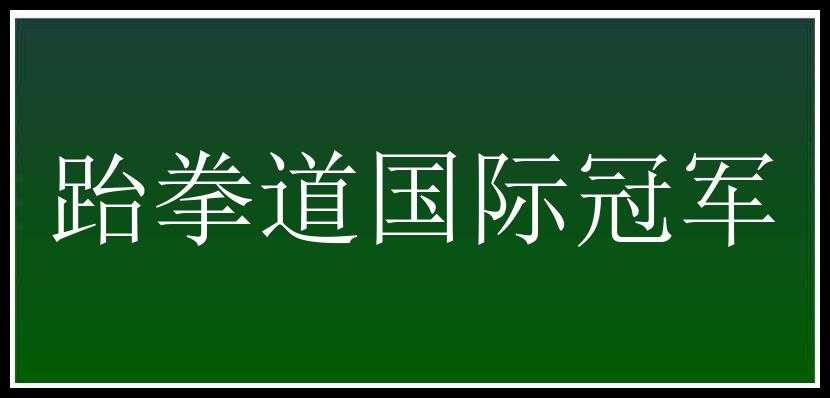 跆拳道国际冠军